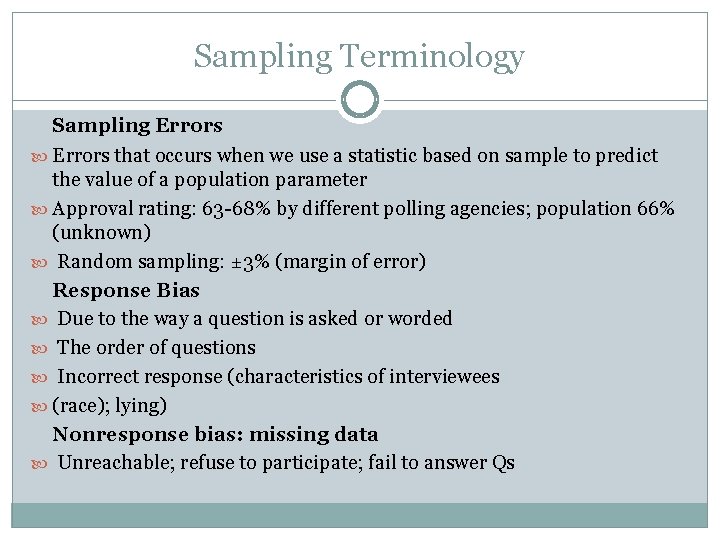 Sampling Terminology

Sampling Errors

Errors that occurs when we use a statistic based on sample to predict the value of a population parameter

Approval rating: 63-68% by different polling agencies; population 66% (unknown)

Random sampling: ±3% (margin of error)

Response Bias

Due to the way a question is asked or worded

The order of questions

Incorrect response (characteristics of interviewees

(race); lying)

Nonresponse bias: missing data

Unreachable; refuse to participate; fail to answer Qs